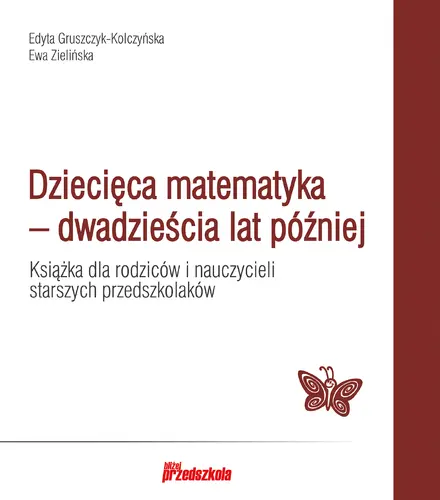 Edyta Gruszczyk-Kolczyńska
Ewa Zielińska

Dziecięca matematyka – dwadzieścia lat później

Książka dla rodziców i nauczycieli starszych przedszkolaków

bliżej przedszkola